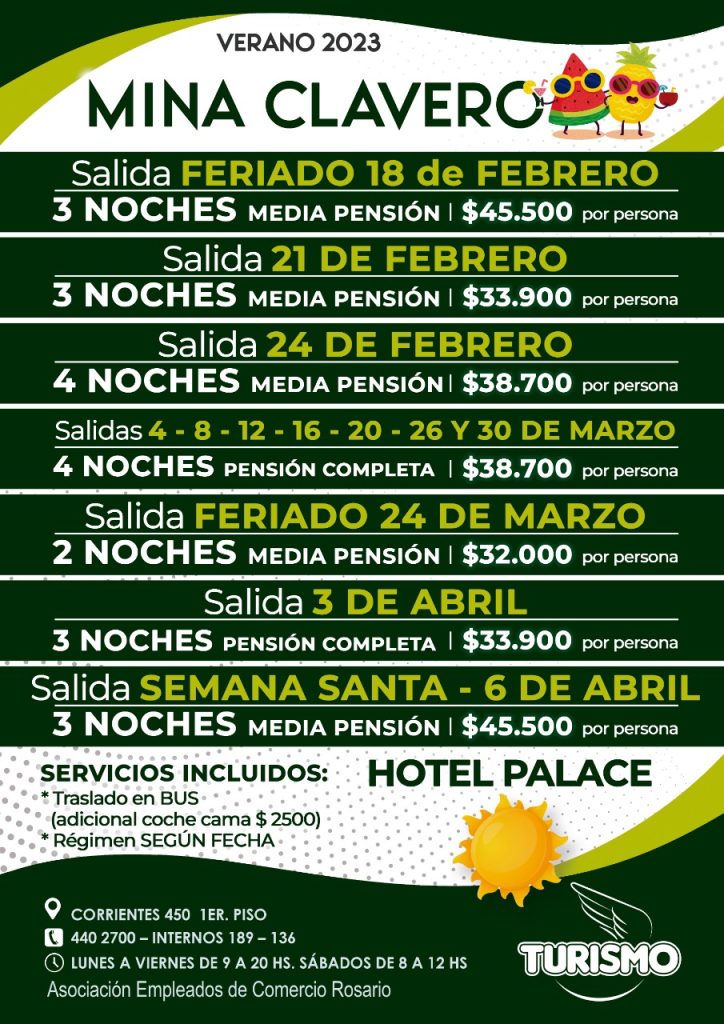 VERANO 2023

MINA CLAVERO

Salida FERIADO 18 de FEBRERO
3 NOCHES MEDIA PENSIÓN | $45.500 por persona

Salida 21 DE FEBRERO
3 NOCHES MEDIA PENSIÓN | $33.900 por persona

Salida 24 DE FEBRERO
4 NOCHES MEDIA PENSIÓN | $38.700 por persona

Salidas 4 - 8 - 12 - 16 - 20 - 26 Y 30 DE MARZO
4 NOCHES PENSIÓN COMPLETA | $38.700 por persona

Salida FERIADO 24 DE MARZO
2 NOCHES MEDIA PENSIÓN | $32.000 por persona

Salida 3 DE ABRIL
3 NOCHES PENSIÓN COMPLETA | $33.900 por persona

Salida SEMANA SANTA - 6 DE ABRIL
3 NOCHES MEDIA PENSIÓN | $45.500 por persona

SERVICIOS INCLUIDOS:
* Traslado en BUS
(adicional coche cama $ 2500)
* Régimen SEGÚN FECHA

HOTEL PALACE

CORRIENTES 450 1ER. PISO
440 2700 – INTERNOS 189 – 136
LUNES A VIERNES DE 9 A 20 HS. SÁBADOS DE 8 A 12 HS
Asociación Empleados de Comercio Rosario

TURISMO